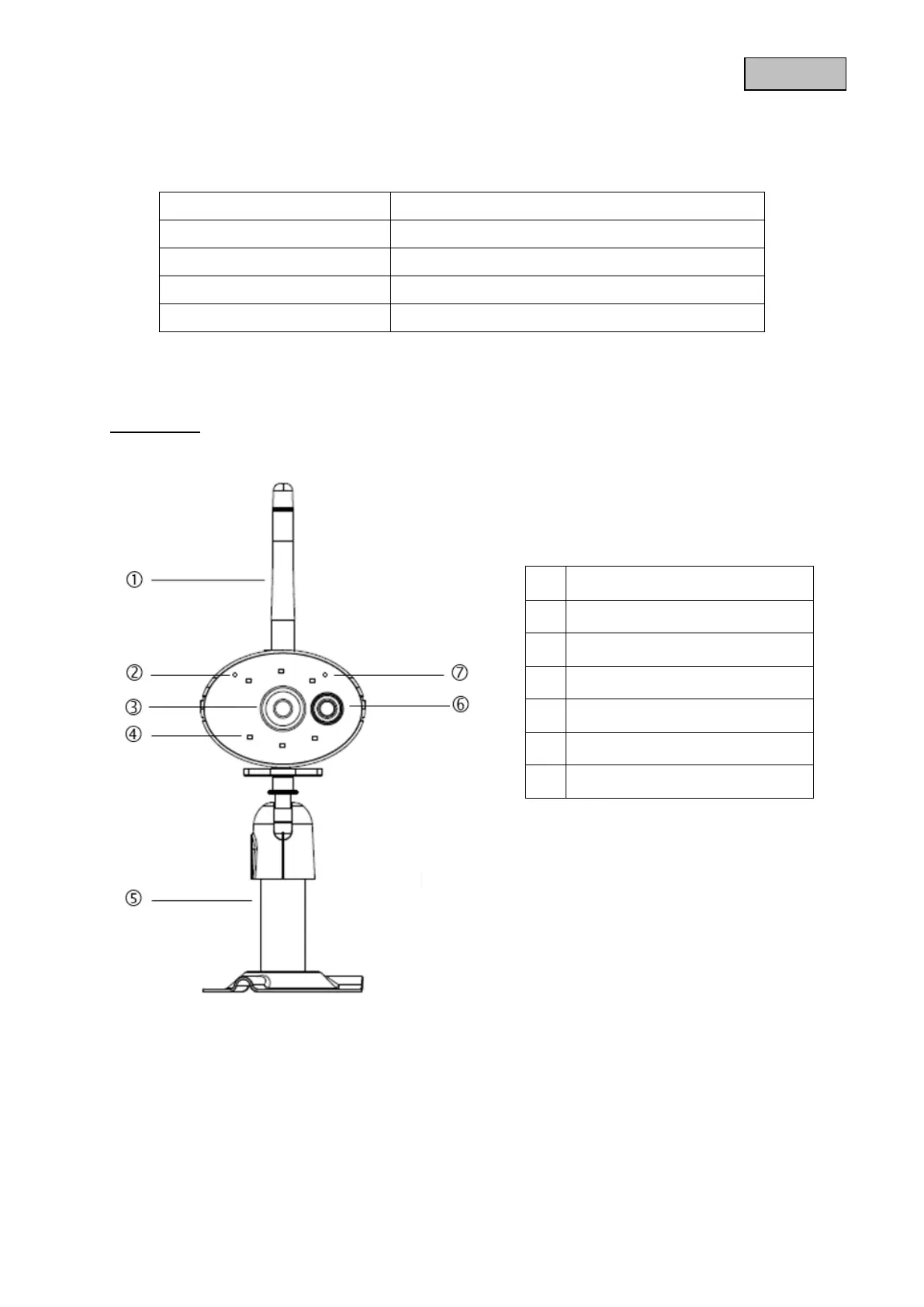 ①

②

③

④

⑤

⑥

⑦